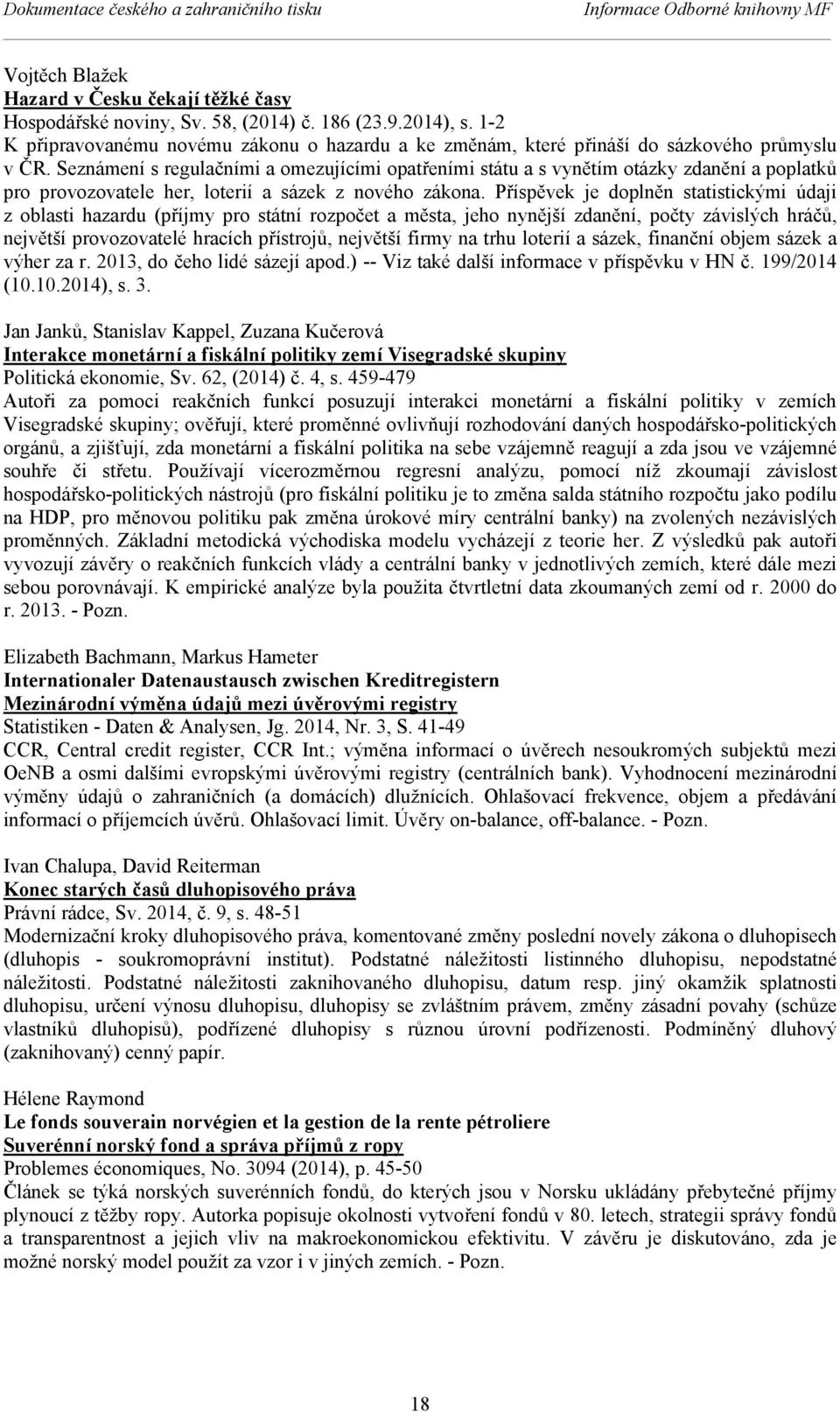 Dokumentace českého a zahraničního tisku Informace Odborné knihovny MF

Vojtěch Blažek
Hazard v Česku čekají těžké časy
Hospodářské noviny, Sv. 58, (2014) č. 186 (23.9.2014), s. 1-2
K připravovanému novému zákonu o hazardu a ke změnám, které přináší do sázkového průmyslu v ČR. Seznámení s regulačními a omezujícími opatřeními státu a s vynětím otázky zdanění a poplatků pro provozovatele her, loterií a sázek z nového zákona. Příspěvek je doplněn statistickými údaji z oblasti hazardu (příjmy pro státní rozpočet a města, jeho nynější zdanění, počty závislých hráčů, největší provozovatelé hracích přístrojů, největší firmy na trhu loterií a sázek, finanční objem sázek a výher za r. 2013, do čeho lidé sázejí apod.) -- Viz také další informace v příspěvku v HN č. 199/2014 (10.10.2014), s. 3.

Jan Janků, Stanislav Kappel, Zuzana Kučerová
Interakce monetární a fiskální politiky zemí Visegradské skupiny
Politická ekonomie, Sv. 62, (2014) č. 4, s. 459-479
Autoři za pomoci reakčních funkcí posuzují interakci monetární a fiskální politiky v zemích Visegradské skupiny; ověřují, které proměnné ovlivňují rozhodování daných hospodářsko-politických orgánů, a zjišťují, zda monetární a fiskální politika na sebe vzájemně reagují a zda jsou ve vzájemné souhře či střetu. Používají vícerozměrnou regresní analýzu, pomocí níž zkoumají závislost hospodářsko-politických nástrojů (pro fiskální politiku je to změna salda státního rozpočtu jako podílu na HDP, pro měnovou politiku pak změna úrokové míry centrální banky) na zvolených nezávislých proměnných. Základní metodická východiska modelu vycházejí z teorie her. Z výsledků pak autoři vyvozují závěry o reakčních funkcích vlády a centrální banky v jednotlivých zemích, které dále mezi sebou porovnávají. K empirické analýze byla použita čtvrtletní data zkoumaných zemí od r. 2000 do r. 2013. - Pozn.

Elizabeth Bachmann, Markus Hameter
Internationaler Datenaustausch zwischen Kreditregistern
Mezinárodní výměna údajů mezi úvěrovými registry
Statistiken - Daten & Analysen, Jg. 2014, Nr. 3, S. 41-49
CCR, Central credit register, CCR Int.; výměna informací o úvěrech nesoukromých subjektů mezi OeNB a osmi dalšími evropskými úvěrovými registry (centrálních bank). Vyhodnocení mezinárodní výměny údajů o zahraničních (a domácích) dlužnících. Ohlašovací frekvence, objem a předávání informací o příjemcích úvěrů. Ohlašovací limit. Úvěry on-balance, off-balance. - Pozn.

Ivan Chalupa, David Reiterman
Konec starých časů dluhopisového práva
Právní rádce, Sv. 2014, č. 9, s. 48-51
Modernizační kroky dluhopisového práva, komentované změny poslední novely zákona o dluhopisech (dluhopis - soukromoprávní institut). Podstatné náležitosti listinného dluhopisu, nepodstatné náležitosti. Podstatné náležitosti zaknihovaného dluhopisu, datum resp. jiný okamžik splatnosti dluhopisu, určení výnosu dluhopisu, dluhopisy se zvláštním právem, změny zásadní povahy (schůze vlastníků dluhopisů), podřízené dluhopisy s různou úrovní podřízenosti. Podmíněný dluhový (zaknihovaný) cenný papír.

Hélene Raymond
Le fonds souverain norvégien et la gestion de la rente pétroliere
Suverénní norský fond a správa příjmů z ropy
Problemes économiques, No. 3094 (2014), p. 45-50
Článek se týká norských suverénních fondů, do kterých jsou v Norsku ukládány přebytečné příjmy plynoucí z těžby ropy. Autorka popisuje okolnosti vytvoření fondů v 80. letech, strategii správy fondů a transparentnost a jejich vliv na makroekonomickou efektivitu. V závěru je diskutováno, zda je možné norský model použít za vzor i v jiných zemích. - Pozn.

18